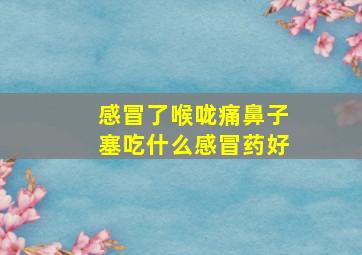 感冒了喉咙痛鼻子塞吃什么感冒药好